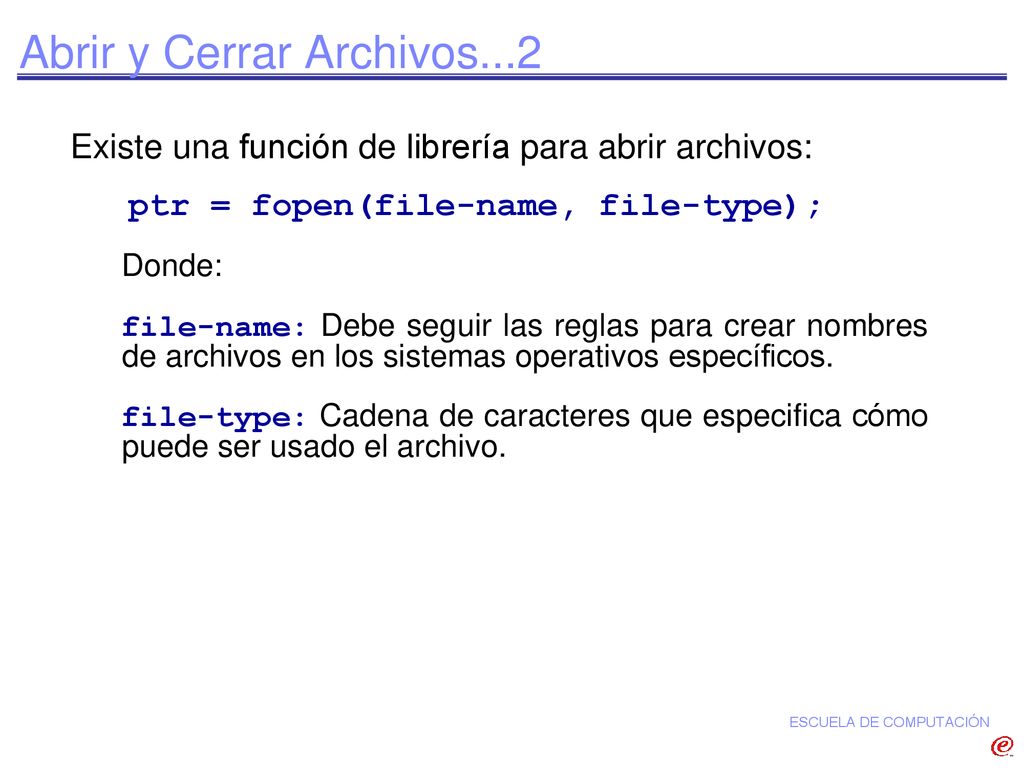 Abrir y Cerrar Archivos...2

Existe una función de librería para abrir archivos:

ptr = fopen(file-name, file-type);

Donde:

file-name: Debe seguir las reglas para crear nombres de archivos en los sistemas operativos específicos.

file-type: Cadena de caracteres que especifica cómo puede ser usado el archivo.

ESCUELA DE COMPUTACIÓN